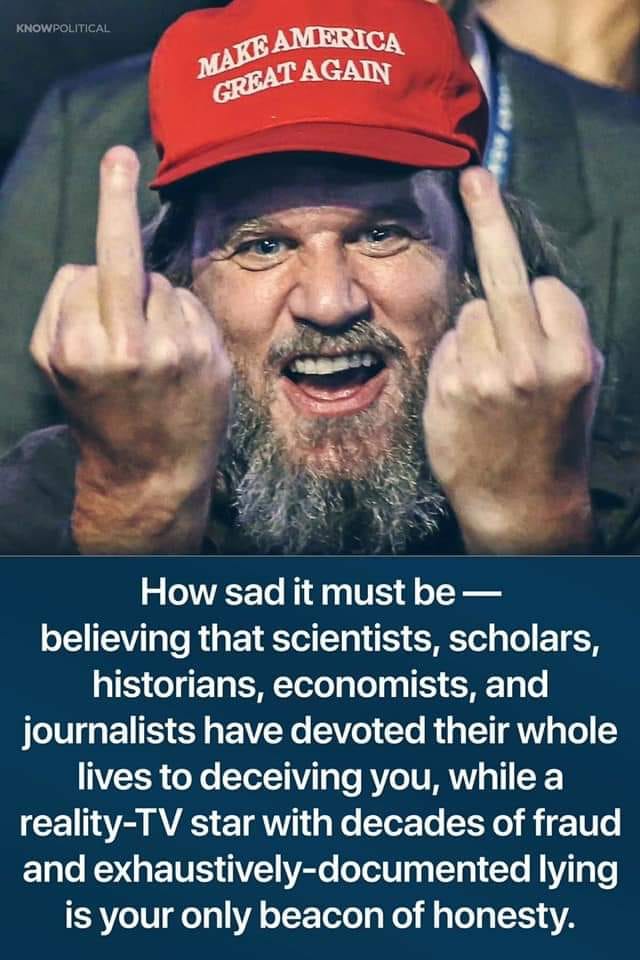 KNOWPOLITICAL

MAKE AMERICA GREAT AGAIN

How sad it must be — believing that scientists, scholars, historians, economists, and journalists have devoted their whole lives to deceiving you, while a reality-TV star with decades of fraud and exhaustively-documented lying is your only beacon of honesty.